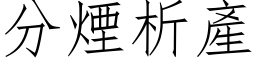 分煙析產